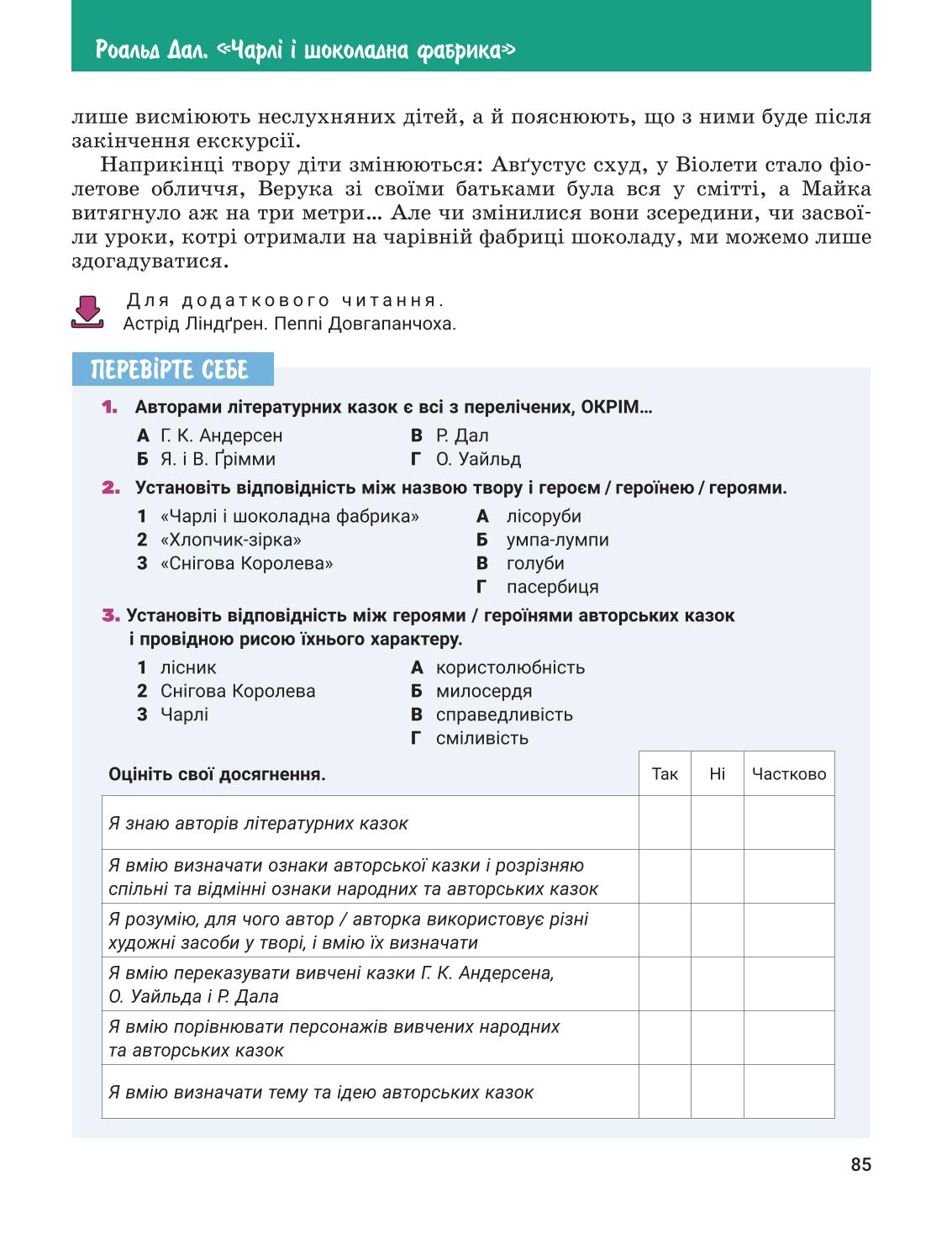 Роальд Дал. «Чарлі і шоколадна фабрика»

лише висміюють неслухняних дітей, а й пояснюють, що з ними буде після закінчення екскурсії.

Наприкінці твору діти змінюються: Авґустус схуд, у Віолети стало фіолетове обличчя, Верука зі своїми батьками була вся у смітті, а Майка витягнуло аж на три метри... Але чи змінилися вони зсередини, чи засвоїли уроки, котрі отримали на чарівній фабриці шоколаду, ми можемо лише здогадуватися.

Для додаткового читання.
Астрід Ліндґрен. Пеппі Довгапанчоха.

ПЕРЕВІРТЕ СЕБЕ

1. Авторами літературних казок є всі з перелічених, ОКРІМ...
А Г. К. Андерсен
Б Я. і В. Ґрімми
В Р. Дал
Г О. Уайльд

2. Установіть відповідність між назвою твору і героєм / героїнею / героями.
1 «Чарлі і шоколадна фабрика»
2 «Хлопчик-зірка»
3 «Снігова Королева»
А лісоруби
Б умпа-лумпи
В голуби
Г пасербиця

3. Установіть відповідність між героями / героїнями авторських казок і провідною рисою їхнього характеру.
1 лісник
2 Снігова Королева
3 Чарлі
А користолюбність
Б милосердя
В справедливість
Г сміливість

| Оцініть свої досягнення. | Так | Ні | Частково |
|---|---|---|---|
| Я знаю авторів літературних казок | | | |
| Я вмію визначати ознаки авторської казки і розрізняю спільні та відмінні ознаки народних та авторських казок | | | |
| Я розумію, для чого автор / авторка використовує різні художні засоби у творі, і вмію їх визначати | | | |
| Я вмію переказувати вивчені казки Г. К. Андерсена, О. Уайльда і Р. Дала | | | |
| Я вмію порівнювати персонажів вивчених народних та авторських казок | | | |
| Я вмію визначати тему та ідею авторських казок | | | |

85